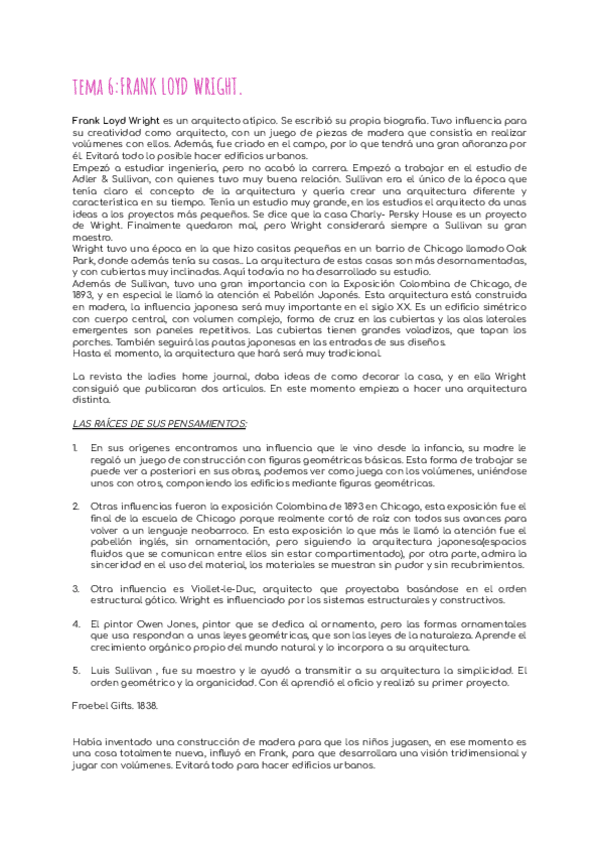 TEMA 6:FRANK LOYD WRIGHT.

Frank Loyd Wright es un arquitecto atípico. Se escribió su propia biografía. Tuvo influencia para su creatividad como arquitecto, con un juego de piezas de madera que consistía en realizar volúmenes con ellos. Además, fue criado en el campo, por lo que tendrá una gran añoranza por él. Evitará todo lo posible hacer edificios urbanos.
Empezó a estudiar ingeniería, pero no acabó la carrera. Empezó a trabajar en el estudio de Adler & Sullivan, con quienes tuvo muy buena relación. Sullivan era el único de la época que tenía claro el concepto de la arquitectura y quería crear una arquitectura diferente y característica en su tiempo. Tenía un estudio muy grande, en los estudios el arquitecto da unas ideas a los proyectos más pequeños. Se dice que la casa Charly- Persky House es un proyecto de Wright. Finalmente quedaron mal, pero Wright considerará siempre a Sullivan su gran maestro.
Wright tuvo una época en la que hizo casitas pequeñas en un barrio de Chicago llamado Oak Park, donde además tenía su casas.. La arquitectura de estas casas son más desornamentadas, y con cubiertas muy inclinadas. Aquí todavía no ha desarrollado su estudio.
Además de Sullivan, tuvo una gran importancia con la Exposición Colombina de Chicago, de 1893, y en especial le llamó la atención el Pabellón Japonés. Esta arquitectura está construida en madera, la influencia japonesa será muy importante en el siglo XX. Es un edificio simétrico con cuerpo central, con volumen complejo, forma de cruz en las cubiertas y las alas laterales emergentes son paneles repetitivos. Las cubiertas tienen grandes voladizos, que tapan los porches. También seguirá las pautas japonesas en las entradas de sus diseños.
Hasta el momento, la arquitectura que hará será muy tradicional.

La revista the ladies home journal, daba ideas de como decorar la casa, y en ella Wright consiguió que publicaran dos artículos. En este momento empieza a hacer una arquitectura distinta.

LAS RAÍCES DE SUS PENSAMIENTOS:

1. En sus orígenes encontramos una influencia que le vino desde la infancia, su madre le regaló un juego de construcción con figuras geométricas básicas. Esta forma de trabajar se puede ver a posteriori en sus obras, podemos ver como juega con los volúmenes, uniéndose unos con otros, componiendo los edificios mediante figuras geométricas.

2. Otras influencias fueron la exposición Colombina de 1893 en Chicago, esta exposición fue el final de la escuela de Chicago porque realmente cortó de raíz con todos sus avances para volver a un lenguaje neobarroco. En esta exposición lo que más le llamó la atención fue el pabellón inglés, sin ornamentación, pero siguiendo la arquitectura japonesa(espacios fluidos que se comunican entre ellos sin estar compartimentado), por otra parte, admira la sinceridad en el uso del material, los materiales se muestran sin pudor y sin recubrimientos.

3. Otra influencia es Viollet-le-Duc, arquitecto que proyectaba basándose en el orden estructural gótico. Wright es influenciado por los sistemas estructurales y constructivos.

4. El pintor Owen Jones, pintor que se dedica al ornamento, pero las formas ornamentales que usa respondan a unas leyes geométricas, que son las leyes de la naturaleza. Aprende el crecimiento orgánico propio del mundo natural y lo incorpora a su arquitectura.

5. Luis Sullivan , fue su maestro y le ayudó a transmitir a su arquitectura la simplicidad. El orden geométrico y la organicidad. Con él aprendió el oficio y realizó su primer proyecto.

Froebel Gifts. 1838.

Había inventado una construcción de madera para que los niños jugasen, en ese momento es una cosa totalmente nueva, influyó en Frank, para que desarrollara una visión tridimensional y jugar con volúmenes. Evitará todo para hacer edificios urbanos.